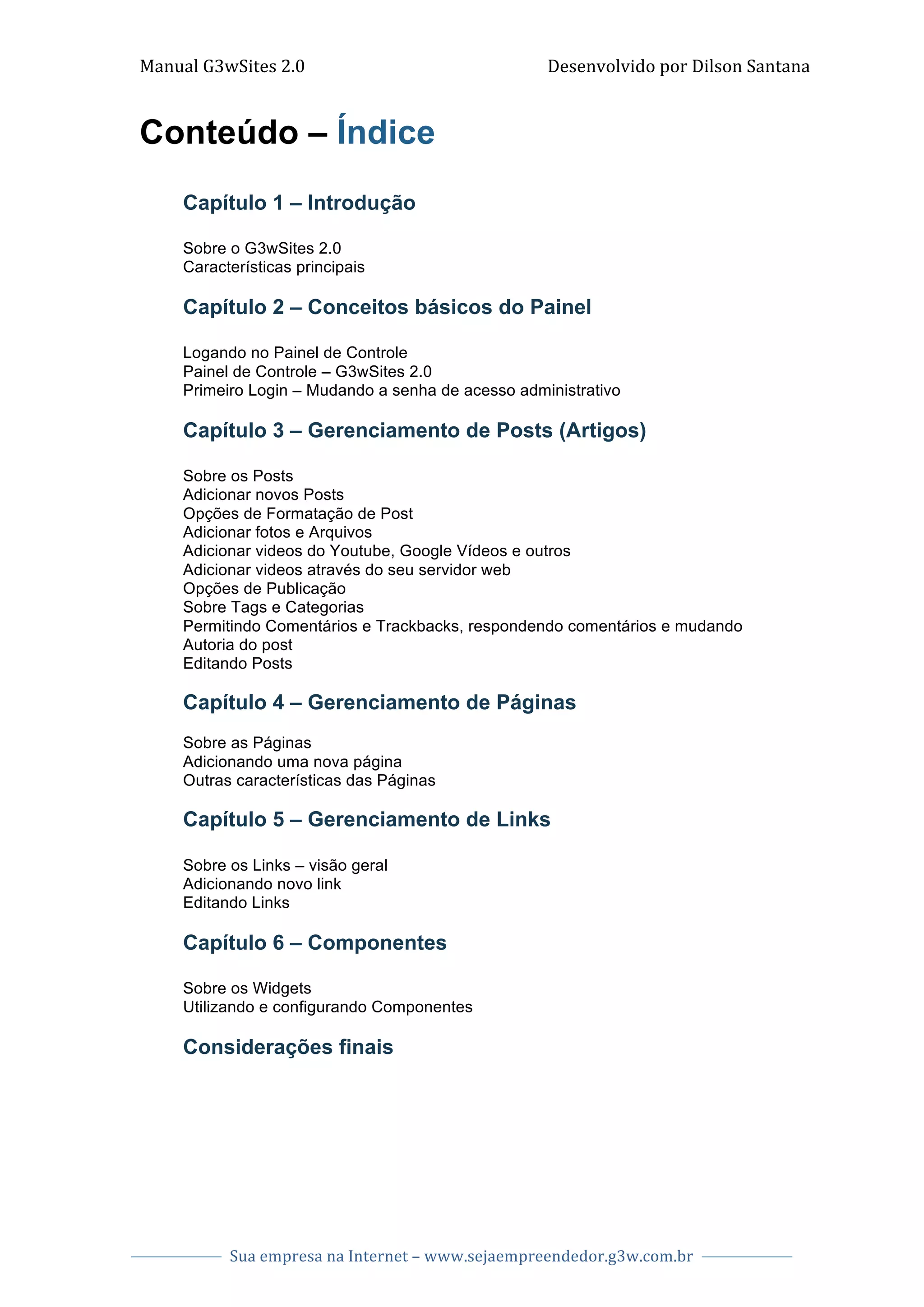 Manual G3wSites 2.0 Desenvolvido por Dilson Santana

Conteúdo – Índice

Capítulo 1 – Introdução

Sobre o G3wSites 2.0
Características principais

Capítulo 2 – Conceitos básicos do Painel

Logando no Painel de Controle
Painel de Controle – G3wSites 2.0
Primeiro Login – Mudando a senha de acesso administrativo

Capítulo 3 – Gerenciamento de Posts (Artigos)

Sobre os Posts
Adicionar novos Posts
Opções de Formatação de Post
Adicionar fotos e Arquivos
Adicionar videos do Youtube, Google Vídeos e outros
Adicionar videos através do seu servidor web
Opções de Publicação
Sobre Tags e Categorias
Permitindo Comentários e Trackbacks, respondendo comentários e mudando
Autoria do post
Editando Posts

Capítulo 4 – Gerenciamento de Páginas

Sobre as Páginas
Adicionando uma nova página
Outras características das Páginas

Capítulo 5 – Gerenciamento de Links

Sobre os Links – visão geral
Adicionando novo link
Editando Links

Capítulo 6 – Componentes

Sobre os Widgets
Utilizando e configurando Componentes

Considerações finais

Sua empresa na Internet – www.sejaempreendedor.g3w.com.br